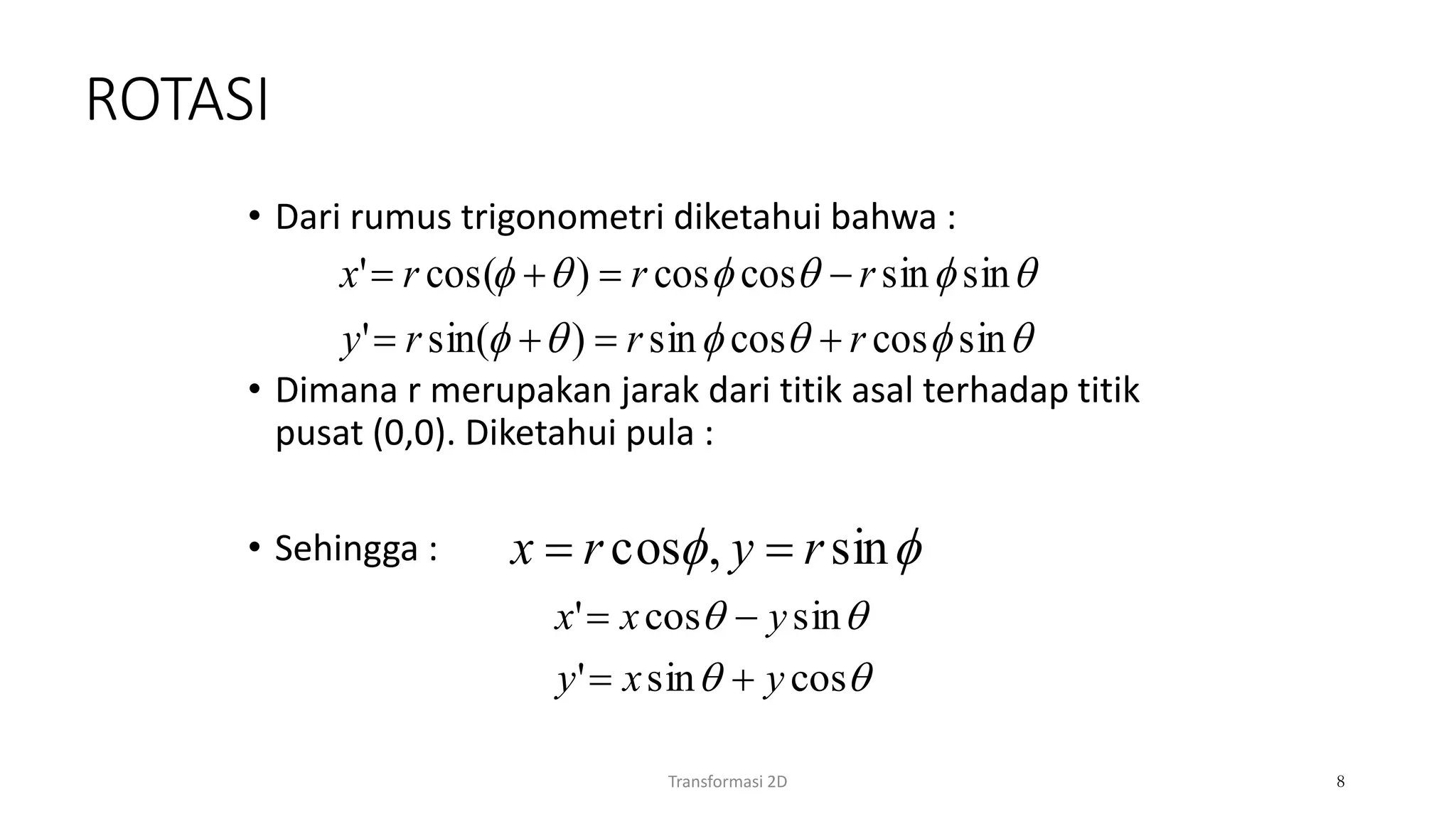 ROTASI

• Dari rumus trigonometri diketahui bahwa :

$x' = r\cos(\phi + \theta) = r\cos\phi\cos\theta - r\sin\phi\sin\theta$

$y' = r\sin(\phi + \theta) = r\sin\phi\cos\theta + r\cos\phi\sin\theta$

• Dimana r merupakan jarak dari titik asal terhadap titik pusat (0,0). Diketahui pula :

• Sehingga :

$x = r\cos\phi, y = r\sin\phi$

$x' = x\cos\theta - y\sin\theta$

$y' = x\sin\theta + y\cos\theta$

Transformasi 2D

8